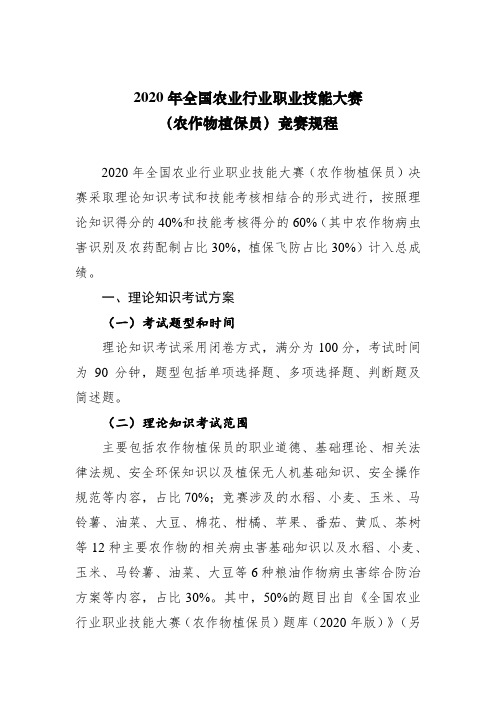 2020 年全国农业行业职业技能大赛
（农作物植保员）竞赛规程

2020 年全国农业行业职业技能大赛（农作物植保员）决赛采取理论知识考试和技能考核相结合的形式进行，按照理论知识得分的 40%和技能考核得分的 60%（其中农作物病虫害识别及农药配制占比 30%，植保飞防占比 30%）计入总成绩。

一、理论知识考试方案

（一）考试题型和时间

理论知识考试采用闭卷方式，满分为 100 分，考试时间为 90 分钟，题型包括单项选择题、多项选择题、判断题及简述题。

（二）理论知识考试范围

主要包括农作物植保员的职业道德、基础理论、相关法律法规、安全环保知识以及植保无人机基础知识、安全操作规范等内容，占比 70%；竞赛涉及的水稻、小麦、玉米、马铃薯、油菜、大豆、棉花、柑橘、苹果、番茄、黄瓜、茶树等 12 种主要农作物的相关病虫害基础知识以及水稻、小麦、玉米、马铃薯、油菜、大豆等 6 种粮油作物病虫害综合防治方案等内容，占比 30%。其中，50%的题目出自《全国农业行业职业技能大赛（农作物植保员）题库（2020 年版）》（另